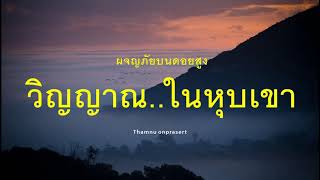 ผจญภัยบนดอยสูง

วิญญาณ..ในหุบเขา

Thamnu onprasert